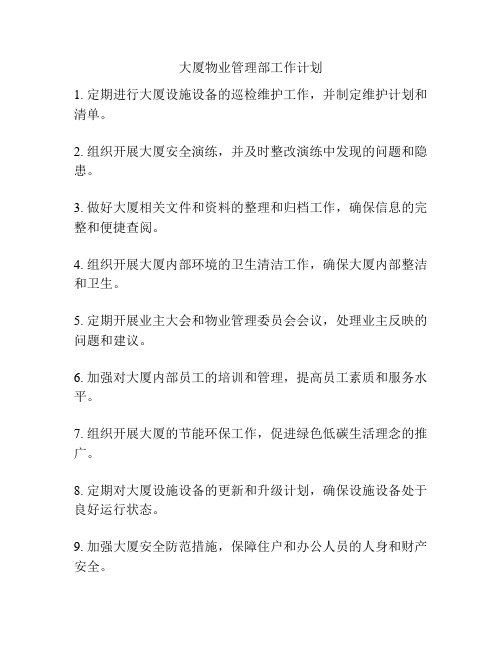 大厦物业管理部工作计划

1. 定期进行大厦设施设备的巡检维护工作，并制定维护计划和清单。

2. 组织开展大厦安全演练，并及时整改演练中发现的问题和隐患。

3. 做好大厦相关文件和资料的整理和归档工作，确保信息的完整和便捷查阅。

4. 组织开展大厦内部环境的卫生清洁工作，确保大厦内部整洁和卫生。

5. 定期开展业主大会和物业管理委员会会议，处理业主反映的问题和建议。

6. 加强对大厦内部员工的培训和管理，提高员工素质和服务水平。

7. 组织开展大厦的节能环保工作，促进绿色低碳生活理念的推广。

8. 定期对大厦设施设备的更新和升级计划，确保设施设备处于良好运行状态。

9. 加强大厦安全防范措施，保障住户和办公人员的人身和财产安全。